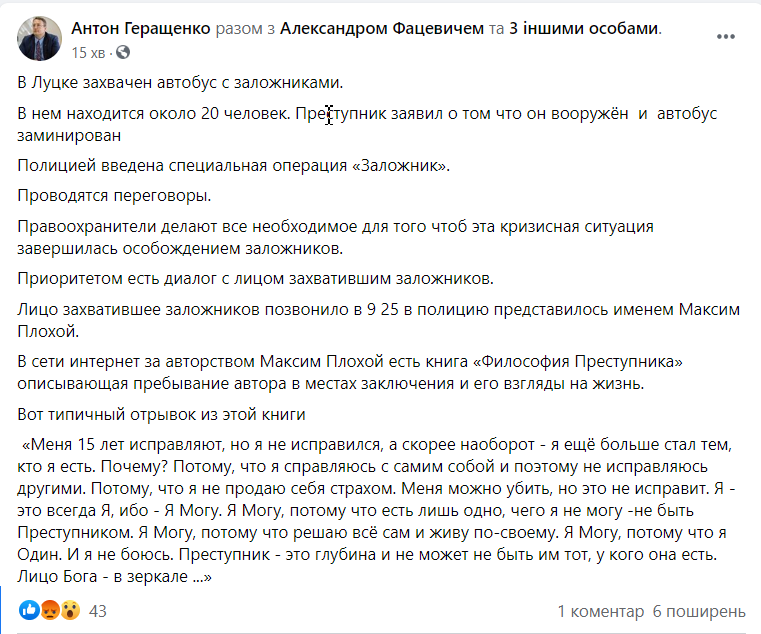 Антон Геращенко разом з Александром Фацевичем та 3 іншими особами.
15 хв ·

В Луцке захвачен автобус с заложниками.

В нем находится около 20 человек. Преступник заявил о том что он вооружён и автобус заминирован

Полицией введена специальная операция «Заложник».

Проводятся переговоры.

Правоохранители делают все необходимое для того чтоб эта кризисная ситуация завершилась особождением заложников.

Приоритетом есть диалог с лицом захватившим заложников.

Лицо захватившее заложников позвонило в 9 25 в полицию представилось именем Максим Плохой.

В сети интернет за авторством Максим Плохой есть книга «Философия Преступника» описывающая пребывание автора в местах заключения и его взгляды на жизнь.

Вот типичный отрывок из этой книги

«Меня 15 лет исправляют, но я не исправился, а скорее наоборот - я ещё больше стал тем, кто я есть. Почему? Потому, что я справляюсь с самим собой и поэтому не исправляюсь другими. Потому, что я не продаю себя страхом. Меня можно убить, но это не исправит. Я - это всегда Я, ибо - Я Могу. Я Могу, потому что есть лишь одно, чего я не могу -не быть Преступником. Я Могу, потому что решаю всё сам и живу по-своему. Я Могу, потому что я Один. И я не боюсь. Преступник - это глубина и не может не быть им тот, у кого она есть. Лицо Бога - в зеркале ...»

43

1 коментар 6 поширень